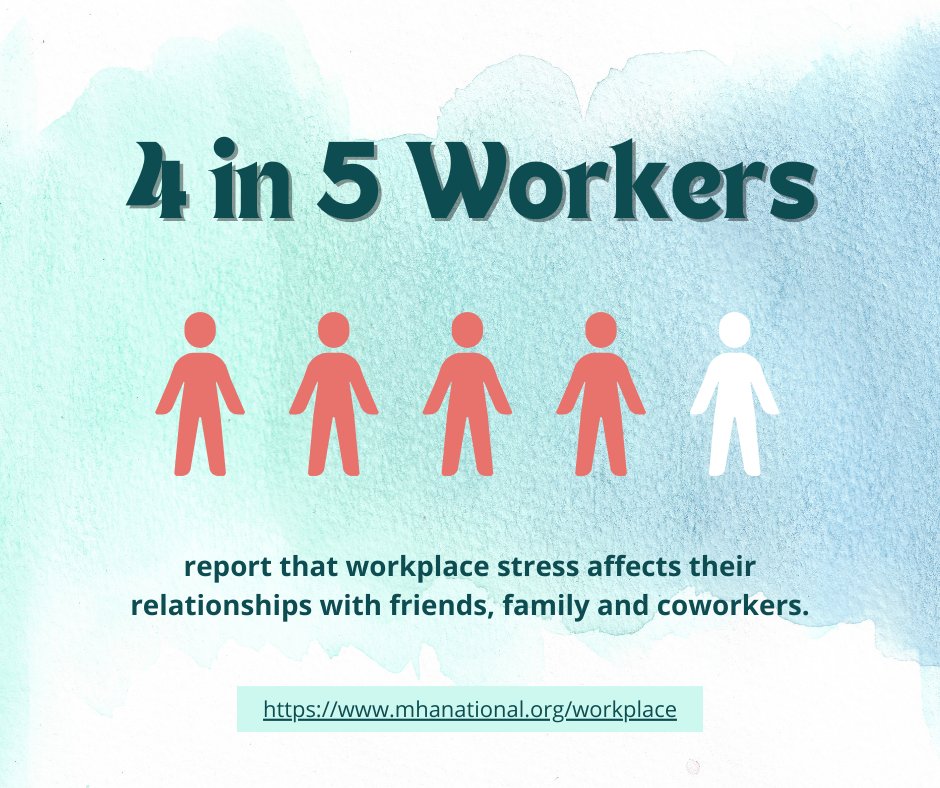 4 in 5 Workers

report that workplace stress affects their relationships with friends, family and coworkers.

https://www.mhanational.org/workplace